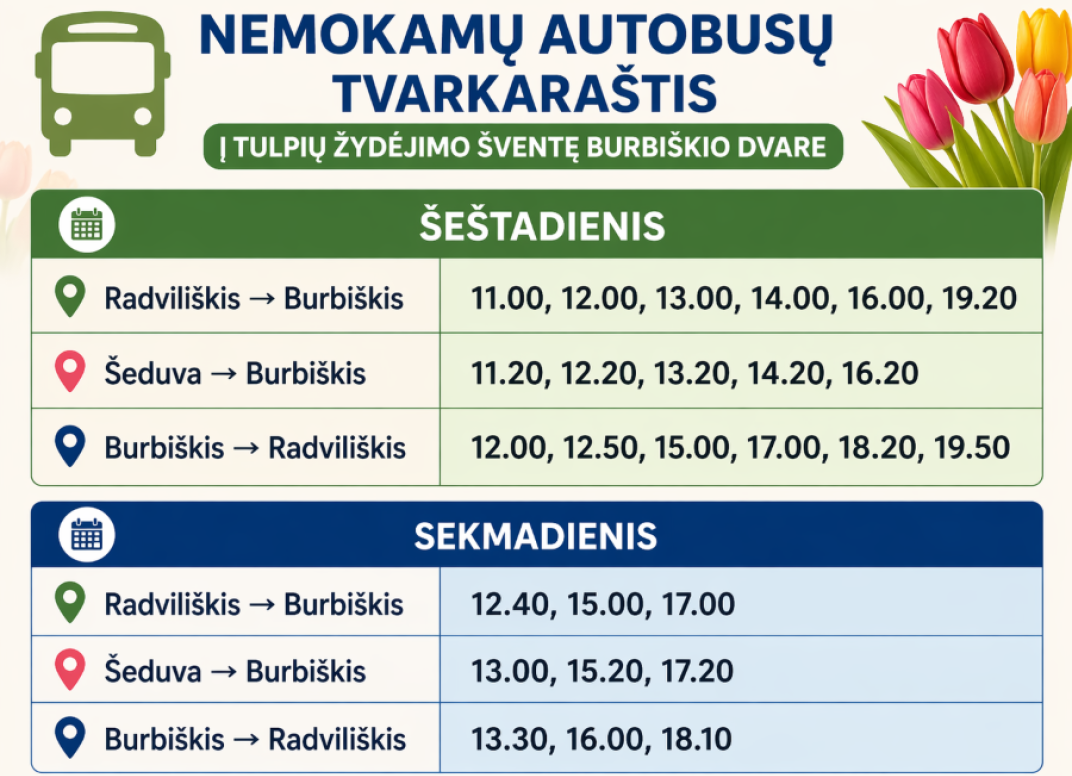 NEMOKAMŲ AUTOBUSŲ TVARKARAŠTIS

Į TULPIŲ ŽYDĖJIMO ŠVENTĘ BURBIŠKIO DVARE

| ŠEŠTADIENIS | |
|---|---|
| Radviliškis → Burbiškis | 11.00, 12.00, 13.00, 14.00, 16.00, 19.20 |
| Šeduva → Burbiškis | 11.20, 12.20, 13.20, 14.20, 16.20 |
| Burbiškis → Radviliškis | 12.00, 12.50, 15.00, 17.00, 18.20, 19.50 |

| SEKMADIENIS | |
|---|---|
| Radviliškis → Burbiškis | 12.40, 15.00, 17.00 |
| Šeduva → Burbiškis | 13.00, 15.20, 17.20 |
| Burbiškis → Radviliškis | 13.30, 16.00, 18.10 |